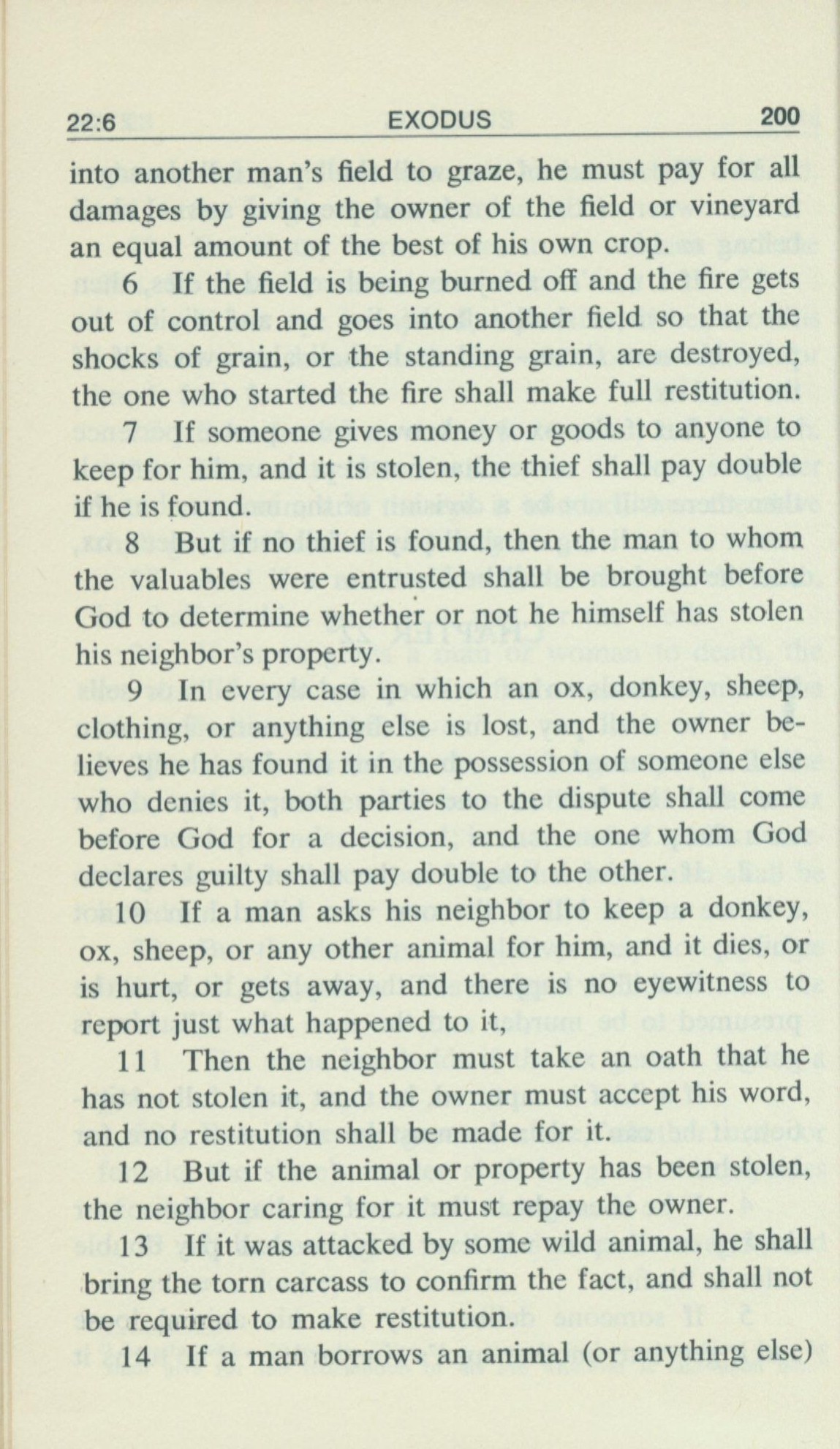 22:6 EXODUS 200

into another man's field to graze, he must pay for all damages by giving the owner of the field or vineyard an equal amount of the best of his own crop.

6 If the field is being burned off and the fire gets out of control and goes into another field so that the shocks of grain, or the standing grain, are destroyed, the one who started the fire shall make full restitution.

7 If someone gives money or goods to anyone to keep for him, and it is stolen, the thief shall pay double if he is found.

8 But if no thief is found, then the man to whom the valuables were entrusted shall be brought before God to determine whether or not he himself has stolen his neighbor's property.

9 In every case in which an ox, donkey, sheep, clothing, or anything else is lost, and the owner believes he has found it in the possession of someone else who denies it, both parties to the dispute shall come before God for a decision, and the one whom God declares guilty shall pay double to the other.

10 If a man asks his neighbor to keep a donkey, ox, sheep, or any other animal for him, and it dies, or is hurt, or gets away, and there is no eyewitness to report just what happened to it,

11 Then the neighbor must take an oath that he has not stolen it, and the owner must accept his word, and no restitution shall be made for it.

12 But if the animal or property has been stolen, the neighbor caring for it must repay the owner.

13 If it was attacked by some wild animal, he shall bring the torn carcass to confirm the fact, and shall not be required to make restitution.

14 If a man borrows an animal (or anything else)